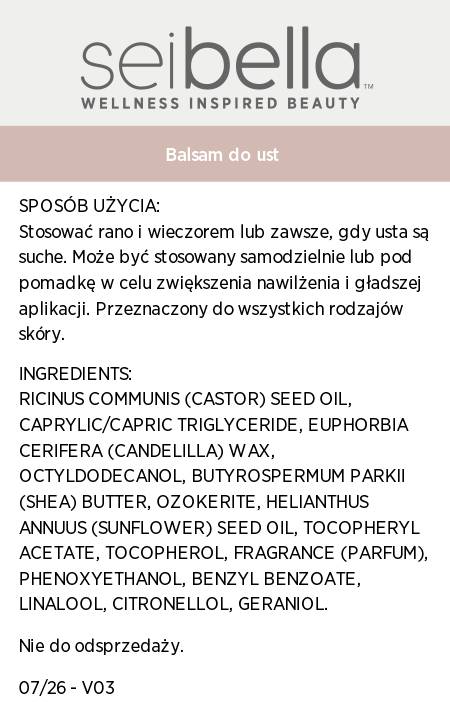 seibella™
WELLNESS INSPIRED BEAUTY

Balsam do ust

SPOSÓB UŻYCIA:
Stosować rano i wieczorem lub zawsze, gdy usta są suche. Może być stosowany samodzielnie lub pod pomadkę w celu zwiększenia nawilżenia i gładszej aplikacji. Przeznaczony do wszystkich rodzajów skóry.

INGREDIENTS:
RICINUS COMMUNIS (CASTOR) SEED OIL, CAPRYLIC/CAPRIC TRIGLYCERIDE, EUPHORBIA CERIFERA (CANDELILLA) WAX, OCTYLDODECANOL, BUTYROSPERMUM PARKII (SHEA) BUTTER, OZOKERITE, HELIANTHUS ANNUUS (SUNFLOWER) SEED OIL, TOCOPHERYL ACETATE, TOCOPHEROL, FRAGRANCE (PARFUM), PHENOXYETHANOL, BENZYL BENZOATE, LINALOOL, CITRONELLOL, GERANIOL.

Nie do odsprzedaży.

07/26 - V03